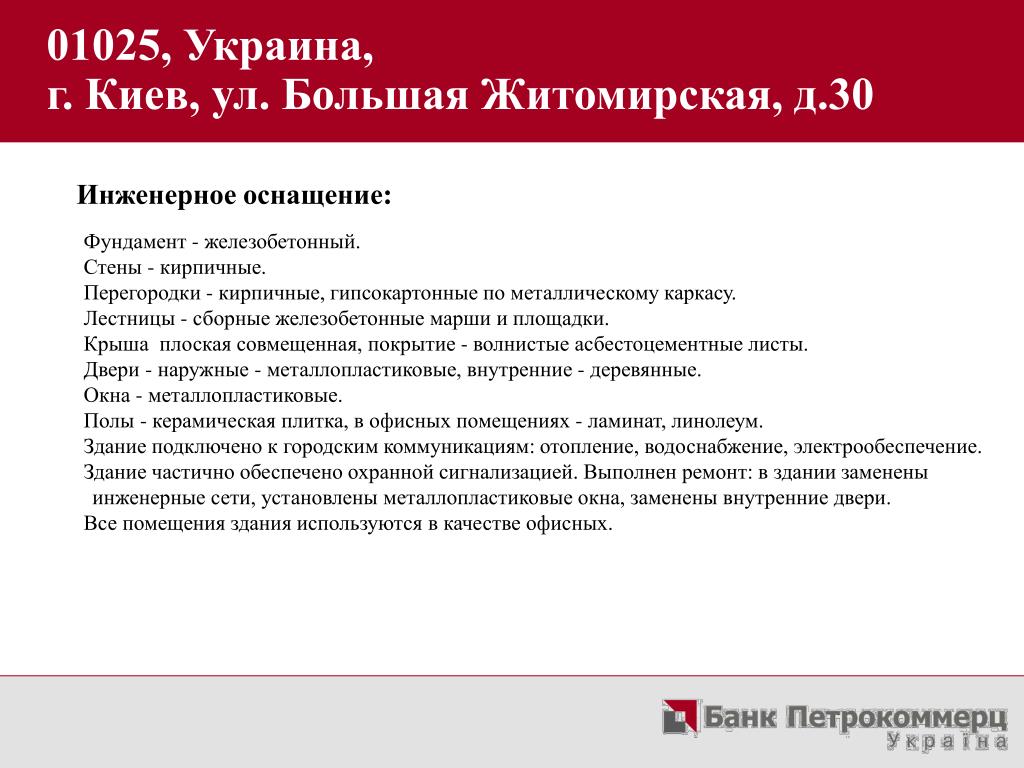 01025, Украина,
г. Киев, ул. Большая Житомирская, д.30

Инженерное оснащение:

Фундамент - железобетонный.
Стены - кирпичные.
Перегородки - кирпичные, гипсокартонные по металлическому каркасу.
Лестницы - сборные железобетонные марши и площадки.
Крыша плоская совмещенная, покрытие - волнистые асбестоцементные листы.
Двери - наружные - металлопластиковые, внутренние - деревянные.
Окна - металлопластиковые.
Полы - керамическая плитка, в офисных помещениях - ламинат, линолеум.
Здание подключено к городским коммуникациям: отопление, водоснабжение, электрообеспечение.
Здание частично обеспечено охранной сигнализацией. Выполнен ремонт: в здании заменены инженерные сети, установлены металлопластиковые окна, заменены внутренние двери.
Все помещения здания используются в качестве офисных.

Банк Петрокоммерц
Україна